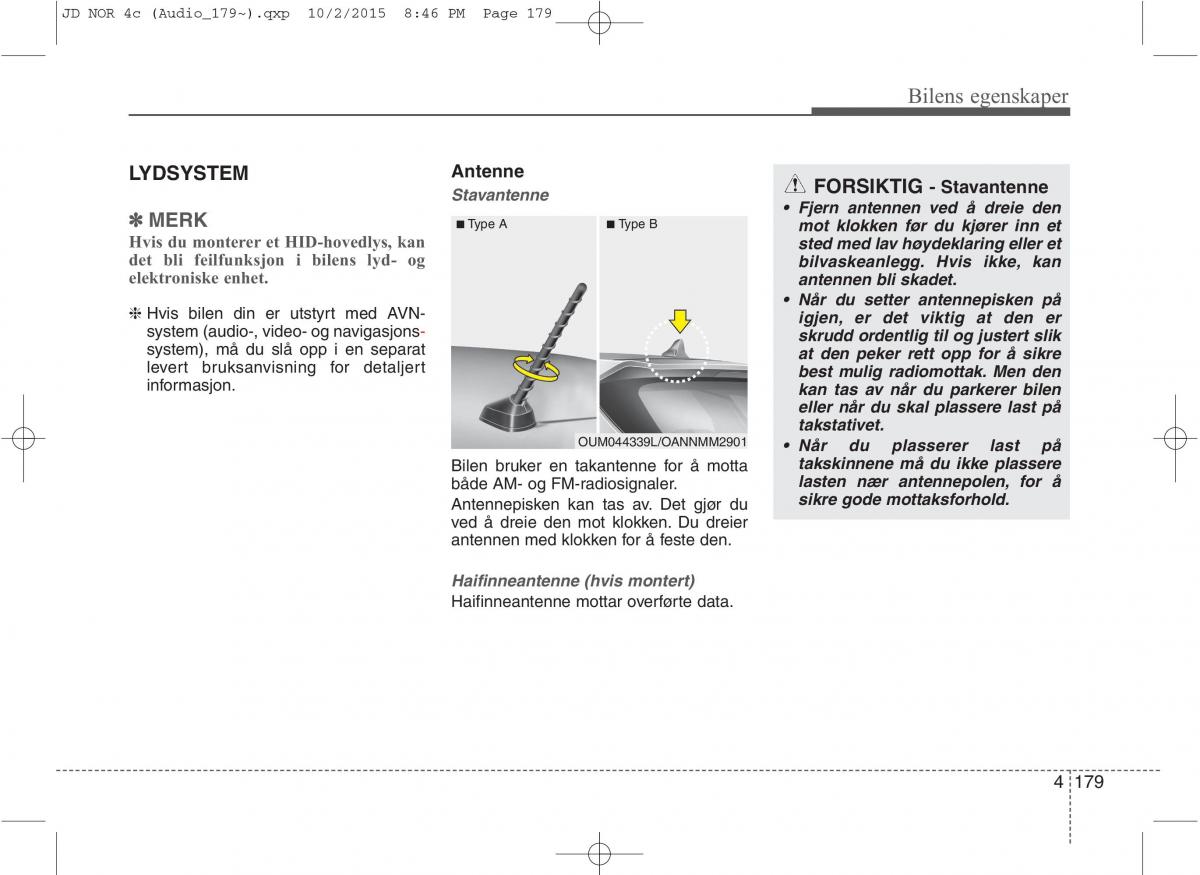 JD NOR 4c (Audio_179~).qxp 10/2/2015 8:46 PM Page 179

Bilens egenskaper

LYDSYSTEM

✽ MERK
Hvis du monterer et HID-hovedlys, kan det bli feilfunksjon i bilens lyd- og elektroniske enhet.

❈ Hvis bilen din er utstyrt med AVN-system (audio-, video- og navigasjonssystem), må du slå opp i en separat levert bruksanvisning for detaljert informasjon.

Antenne
Stavantenne

■ Type A

■ Type B

OUM044339L/OANNMM2901

Bilen bruker en takantenne for å motta både AM- og FM-radiosignaler.

Antennepisken kan tas av. Det gjør du ved å dreie den mot klokken. Du dreier antennen med klokken for å feste den.

Haifinneantenne (hvis montert)
Haifinneantenne mottar overførte data.

FORSIKTIG - Stavantenne
• Fjern antennen ved å dreie den mot klokken før du kjører inn et sted med lav høydeklaring eller et bilvaskeanlegg. Hvis ikke, kan antennen bli skadet.
• Når du setter antennepisken på igjen, er det viktig at den er skrudd ordentlig til og justert slik at den peker rett opp for å sikre best mulig radiomottak. Men den kan tas av når du parkerer bilen eller når du skal plassere last på takstativet.
• Når du plasserer last på takskinnene må du ikke plassere lasten nær antennepolen, for å sikre gode mottaksforhold.

4 179